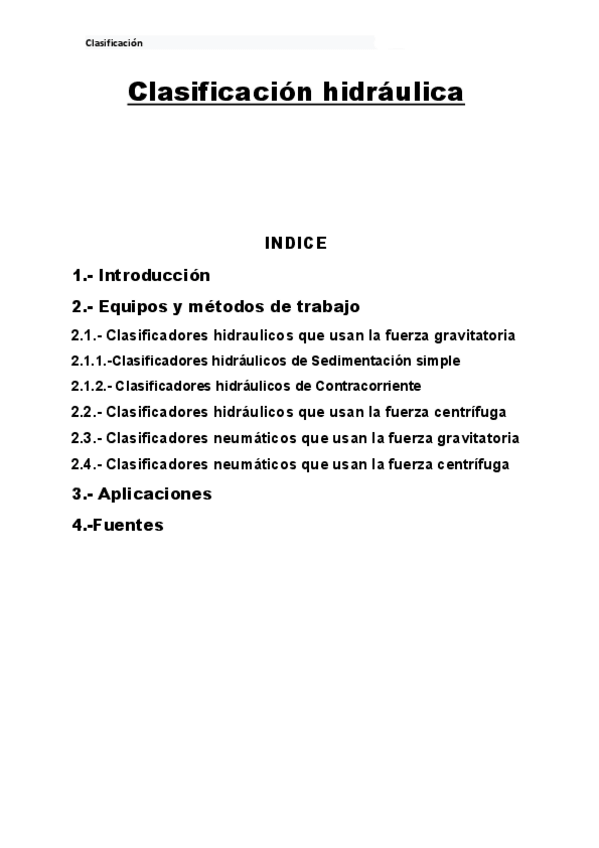 Clasificación

Clasificación hidráulica

INDICE

1.- Introducción

2.- Equipos y métodos de trabajo

2.1.- Clasificadores hidraulicos que usan la fuerza gravitatoria

2.1.1.-Clasificadores hidráulicos de Sedimentación simple

2.1.2.- Clasificadores hidráulicos de Contracorriente

2.2.- Clasificadores hidráulicos que usan la fuerza centrífuga

2.3.- Clasificadores neumáticos que usan la fuerza gravitatoria

2.4.- Clasificadores neumáticos que usan la fuerza centrífuga

3.- Aplicaciones

4.-Fuentes